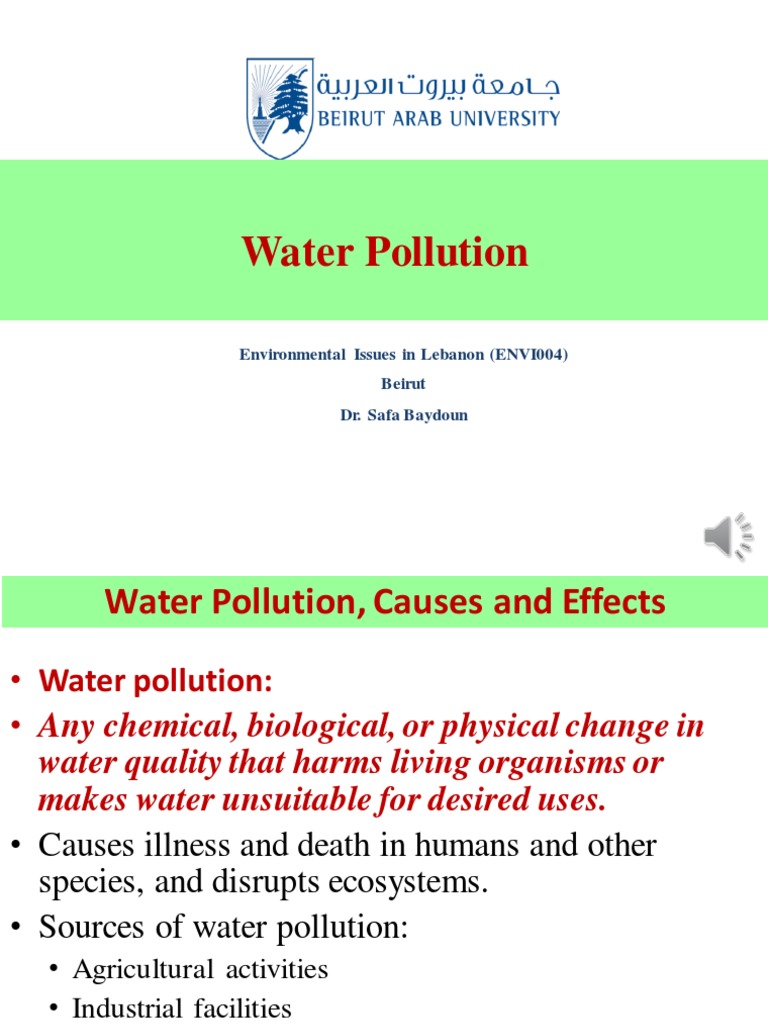 جامعة بيروت العربية
BEIRUT ARAB UNIVERSITY

Water Pollution

Environmental Issues in Lebanon (ENVI004)

Beirut

Dr. Safa Baydoun

Water Pollution, Causes and Effects

• Water pollution:
• Any chemical, biological, or physical change in water quality that harms living organisms or makes water unsuitable for desired uses.
• Causes illness and death in humans and other species, and disrupts ecosystems.
• Sources of water pollution:
• Agricultural activities
• Industrial facilities